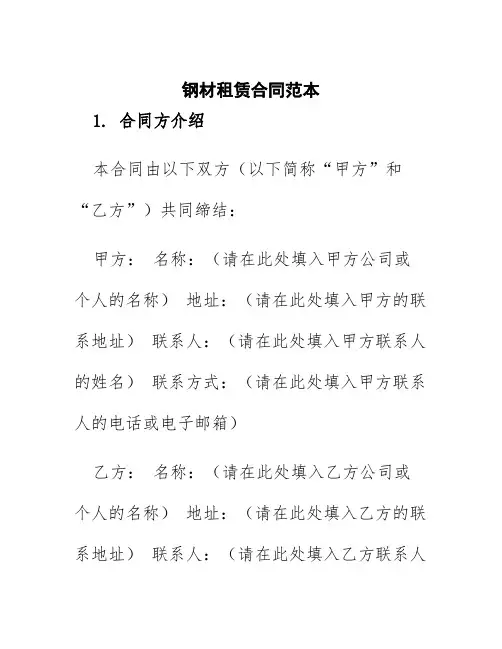 钢材租赁合同范本

1. 合同方介绍

本合同由以下双方（以下简称“甲方”和“乙方”）共同缔结：

甲方： 名称：（请在此处填入甲方公司或个人的名称） 地址：（请在此处填入甲方的联系地址） 联系人：（请在此处填入甲方联系人的姓名） 联系方式：（请在此处填入甲方联系人的电话或电子邮箱）

乙方： 名称：（请在此处填入乙方公司或个人的名称） 地址：（请在此处填入乙方的联系地址） 联系人：（请在此处填入乙方联系人